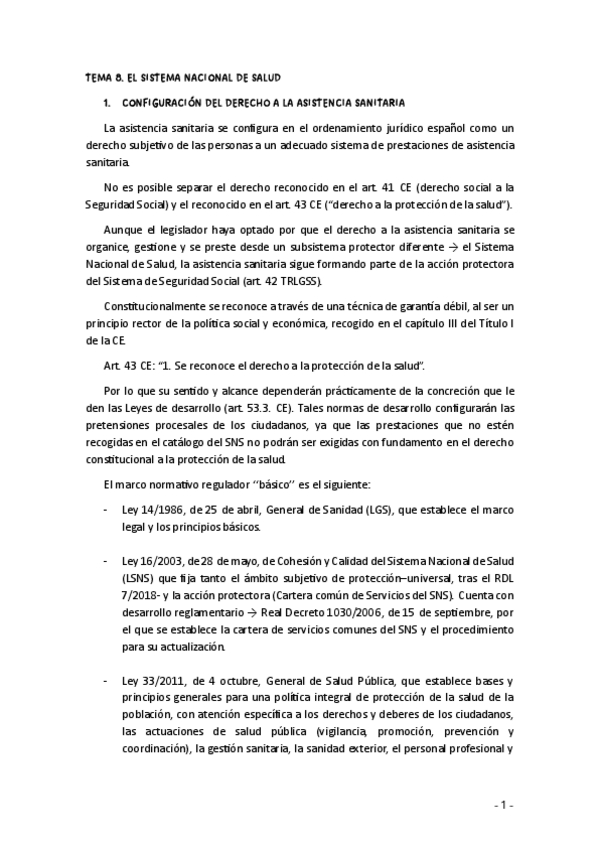 TEMA 8. EL SISTEMA NACIONAL DE SALUD

1. CONFIGURACIÓN DEL DERECHO A LA ASISTENCIA SANITARIA

La asistencia sanitaria se configura en el ordenamiento jurídico español como un derecho subjetivo de las personas a un adecuado sistema de prestaciones de asistencia sanitaria.

No es posible separar el derecho reconocido en el art. 41 CE (derecho social a la Seguridad Social) y el reconocido en el art. 43 CE ("derecho a la protección de la salud").

Aunque el legislador haya optado por que el derecho a la asistencia sanitaria se organice, gestione y se preste desde un subsistema protector diferente → el Sistema Nacional de Salud, la asistencia sanitaria sigue formando parte de la acción protectora del Sistema de Seguridad Social (art. 42 TRLGSS).

Constitucionalmente se reconoce a través de una técnica de garantía débil, al ser un principio rector de la política social y económica, recogido en el capítulo III del Título I de la CE.

Art. 43 CE: "1. Se reconoce el derecho a la protección de la salud".

Por lo que su sentido y alcance dependerán prácticamente de la concreción que le den las Leyes de desarrollo (art. 53.3. CE). Tales normas de desarrollo configurarán las pretensiones procesales de los ciudadanos, ya que las prestaciones que no estén recogidas en el catálogo del SNS no podrán ser exigidas con fundamento en el derecho constitucional a la protección de la salud.

El marco normativo regulador ''básico'' es el siguiente:

- Ley 14/1986, de 25 de abril, General de Sanidad (LGS), que establece el marco legal y los principios básicos.

- Ley 16/2003, de 28 de mayo, de Cohesión y Calidad del Sistema Nacional de Salud (LSNS) que fija tanto el ámbito subjetivo de protección–universal, tras el RDL 7/2018- y la acción protectora (Cartera común de Servicios del SNS). Cuenta con desarrollo reglamentario → Real Decreto 1030/2006, de 15 de septiembre, por el que se establece la cartera de servicios comunes del SNS y el procedimiento para su actualización.

- Ley 33/2011, de 4 octubre, General de Salud Pública, que establece bases y principios generales para una política integral de protección de la salud de la población, con atención específica a los derechos y deberes de los ciudadanos, las actuaciones de salud pública (vigilancia, promoción, prevención y coordinación), la gestión sanitaria, la sanidad exterior, el personal profesional y

- 1 -